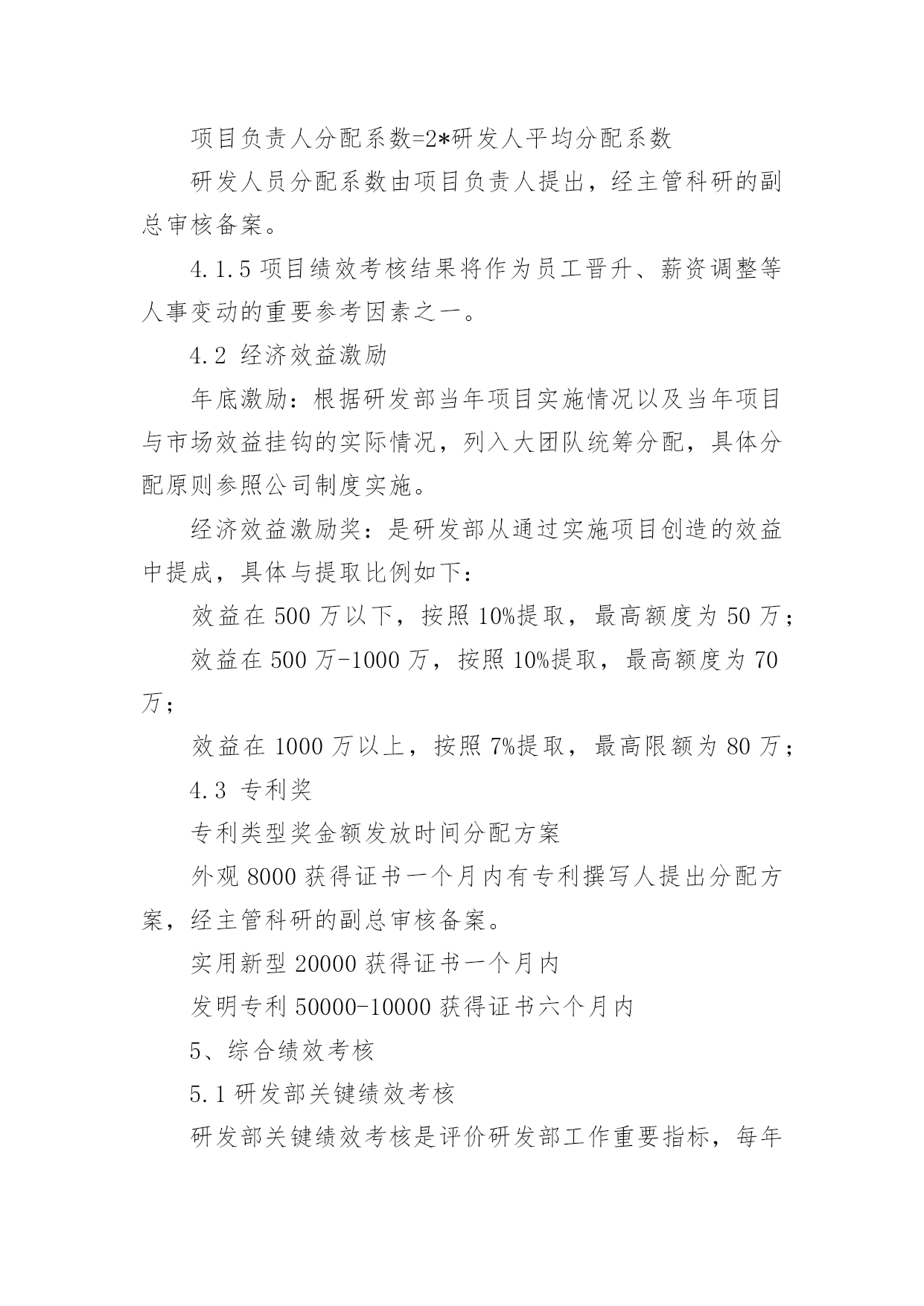 项目负责人分配系数=2*研发人平均分配系数

研发人员分配系数由项目负责人提出，经主管科研的副总审核备案。

4.1.5 项目绩效考核结果将作为员工晋升、薪资调整等人事变动的重要参考因素之一。

4.2 经济效益激励

年底激励：根据研发部当年项目实施情况以及当年项目与市场效益挂钩的实际情况，列入大团队统筹分配，具体分配原则参照公司制度实施。

经济效益激励奖：是研发部从通过实施项目创造的效益中提成，具体与提取比例如下：

效益在 500 万以下，按照 10%提取，最高额度为 50 万；

效益在 500 万-1000 万，按照 10%提取，最高额度为 70 万；

效益在 1000 万以上，按照 7%提取，最高限额为 80 万；

4.3 专利奖

专利类型奖金额发放时间分配方案

外观 8000 获得证书一个月内有专利撰写人提出分配方案，经主管科研的副总审核备案。

实用新型 20000 获得证书一个月内

发明专利 50000-10000 获得证书六个月内

5、综合绩效考核

5.1 研发部关键绩效考核

研发部关键绩效考核是评价研发部工作重要指标，每年